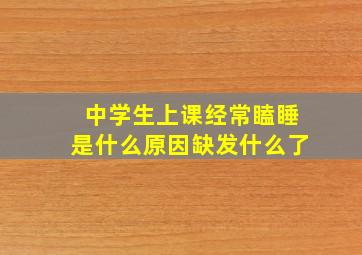 中学生上课经常瞌睡
是什么原因缺发什么了